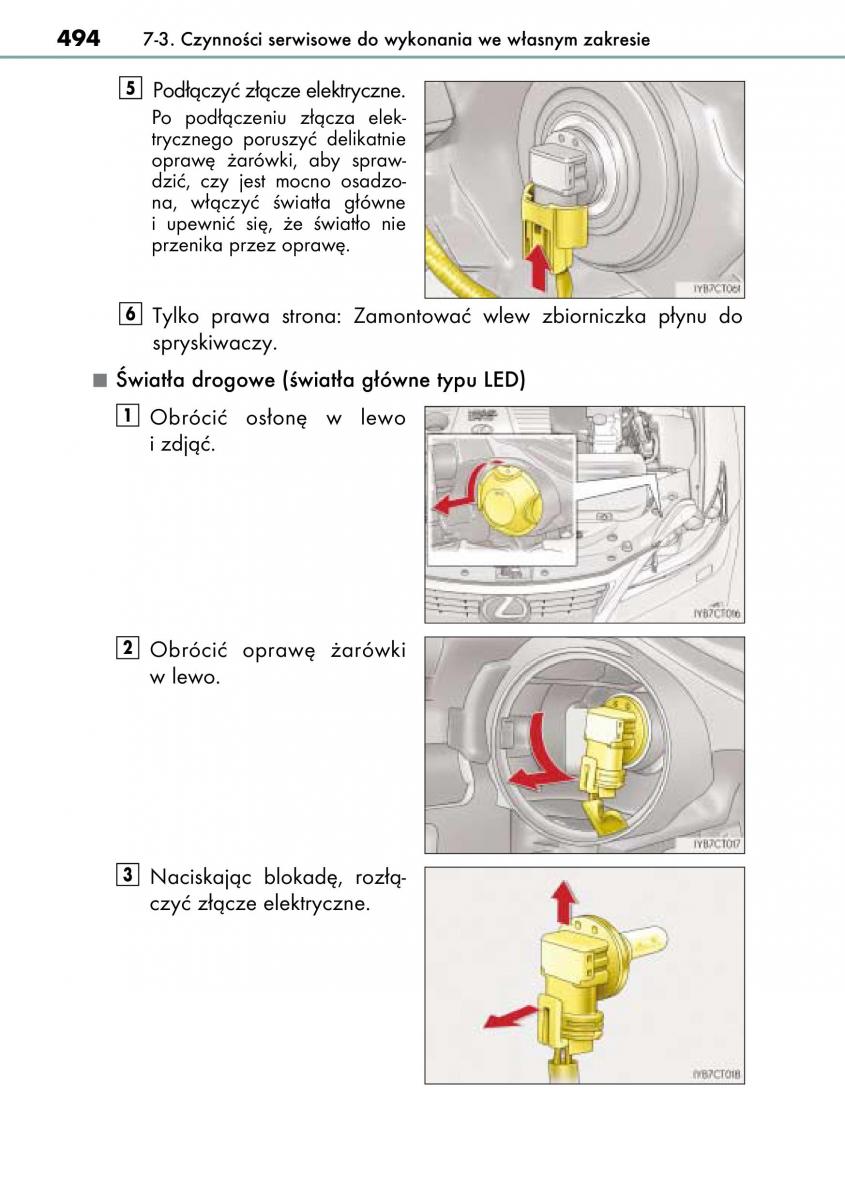 494 7-3. Czynności serwisowe do wykonania we własnym zakresie

5 Podłączyć złącze elektryczne.
Po podłączeniu złącza elektrycznego poruszyć delikatnie oprawę żarówki, aby sprawdzić, czy jest mocno osadzona, włączyć światła główne i upewnić się, że światło nie przenika przez oprawę.

IYB7CT061

6 Tylko prawa strona: Zamontować wlew zbiorniczka płynu do spryskiwaczy.

■ Światła drogowe (światła główne typu LED)

1 Obrócić osłonę w lewo i zdjąć.

IYB7CT016

2 Obrócić oprawę żarówki w lewo.

IYB7CT017

3 Naciskając blokadę, rozłączyć złącze elektryczne.

IYB7CT018